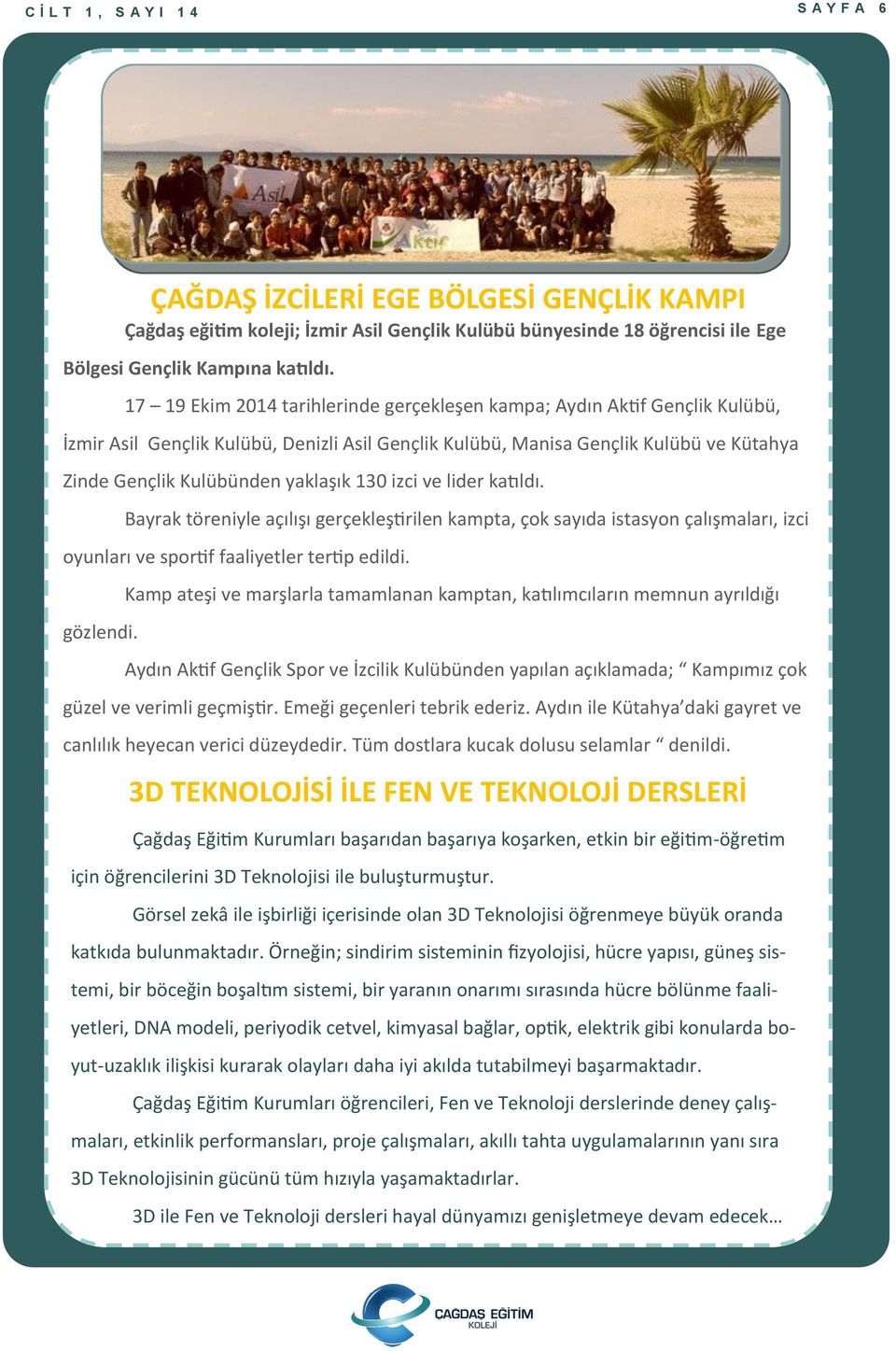 CİLT 1, SAYI 14

SAYFA 6

Asil

Aktif

ÇAĞDAŞ İZCİLERİ EGE BÖLGESİ GENÇLİK KAMPI

Çağdaş eğitim koleji; İzmir Asil Gençlik Kulübü bünyesinde 18 öğrencisi ile Ege Bölgesi Gençlik Kampına katıldı.

17 – 19 Ekim 2014 tarihlerinde gerçekleşen kampa; Aydın Aktif Gençlik Kulübü, İzmir Asil Gençlik Kulübü, Denizli Asil Gençlik Kulübü, Manisa Gençlik Kulübü ve Kütahya Zinde Gençlik Kulübünden yaklaşık 130 izci ve lider katıldı.

Bayrak töreniyle açılışı gerçekleştirilen kampta, çok sayıda istasyon çalışmaları, izci oyunları ve sportif faaliyetler tertip edildi.

Kamp ateşi ve marşlarla tamamlanan kamptan, katılımcıların memnun ayrıldığı gözlendi.

Aydın Aktif Gençlik Spor ve İzcilik Kulübünden yapılan açıklamada; “ Kampımız çok güzel ve verimli geçmiştir. Emeği geçenleri tebrik ederiz. Aydın ile Kütahya’daki gayret ve canlılık heyecan verici düzeydedir. Tüm dostlara kucak dolusu selamlar “ denildi.

3D TEKNOLOJİSİ İLE FEN VE TEKNOLOJİ DERSLERİ

Çağdaş Eğitim Kurumları başarıdan başarıya koşarken, etkin bir eğitim-öğretim için öğrencilerini 3D Teknolojisi ile buluşturmuştur.

Görsel zekâ ile işbirliği içerisinde olan 3D Teknolojisi öğrenmeye büyük oranda katkıda bulunmaktadır. Örneğin; sindirim sisteminin fizyolojisi, hücre yapısı, güneş sistemi, bir böceğin boşaltım sistemi, bir yaranın onarımı sırasında hücre bölünme faaliyetleri, DNA modeli, periyodik cetvel, kimyasal bağlar, optik, elektrik gibi konularda boyut-uzaklık ilişkisi kurarak olayları daha iyi akılda tutabilmeyi başarmaktadır.

Çağdaş Eğitim Kurumları öğrencileri, Fen ve Teknoloji derslerinde deney çalışmaları, etkinlik performansları, proje çalışmaları, akıllı tahta uygulamalarının yanı sıra 3D Teknolojisinin gücünü tüm hızıyla yaşamaktadırlar.

3D ile Fen ve Teknoloji dersleri hayal dünyamızı genişletmeye devam edecek…

ÇAĞDAŞ EĞİTİM KOLEJİ